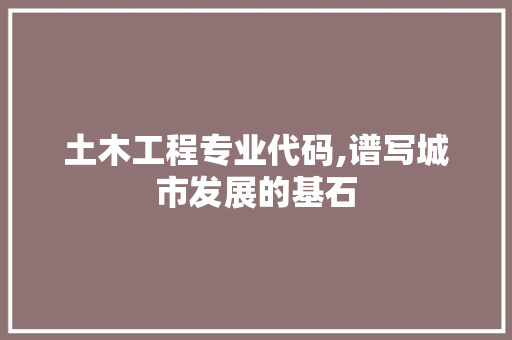 土木工程专业代码,谱写城市发展的基石